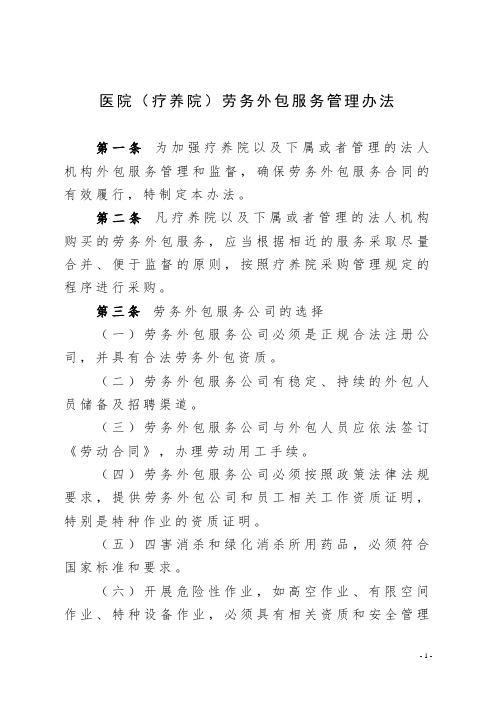 医院（疗养院）劳务外包服务管理办法

第一条　为加强疗养院以及下属或者管理的法人机构外包服务管理和监督，确保劳务外包服务合同的有效履行，特制定本办法。

第二条　凡疗养院以及下属或者管理的法人机构购买的劳务外包服务，应当根据相近的服务采取尽量合并、便于监督的原则，按照疗养院采购管理规定的程序进行采购。

第三条　劳务外包服务公司的选择

（一）劳务外包服务公司必须是正规合法注册公司，并具有合法劳务外包资质。

（二）劳务外包服务公司有稳定、持续的外包人员储备及招聘渠道。

（三）劳务外包服务公司与外包人员应依法签订《劳动合同》，办理劳动用工手续。

（四）劳务外包服务公司必须按照政策法律法规要求，提供劳务外包公司和员工相关工作资质证明，特别是特种作业的资质证明。

（五）四害消杀和绿化消杀所用药品，必须符合国家标准和要求。

（六）开展危险性作业，如高空作业、有限空间作业、特种设备作业，必须具有相关资质和安全管理

- 1 -